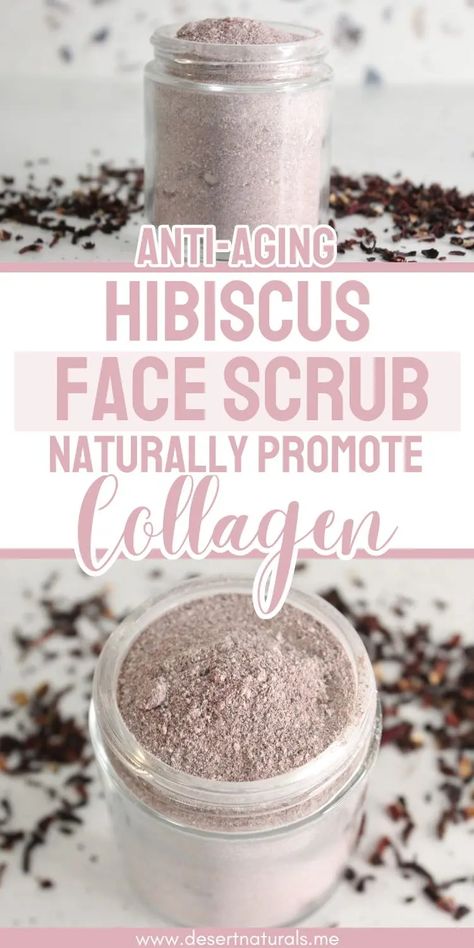 ANTI-AGING
HIBISCUS
FACE SCRUB
NATURALLY PROMOTE
Collagen

www.desertnaturals.me